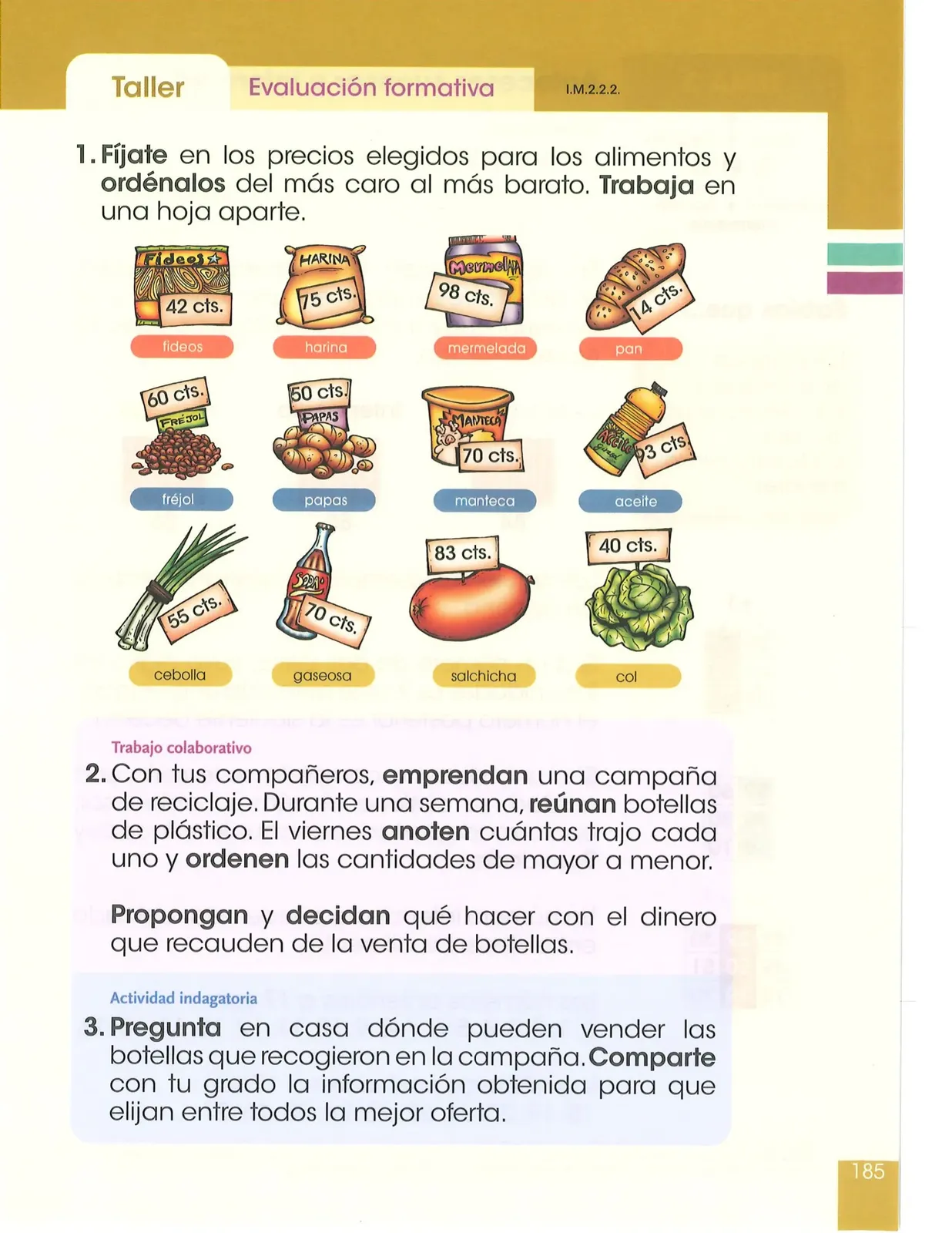 Taller Evaluación formativa I.M.2.2.2.

1. Fíjate en los precios elegidos para los alimentos y ordénalos del más caro al más barato. Trabaja en una hoja aparte.

Fideos 42 cts. fideos

HARINA 75 cts. harina

Mermelada 98 cts. mermelada

14 cts. pan

60 cts. FRÉJOL fréjol

50 cts. PAPAS papas

MANTECA 70 cts. manteca

Aceite 93 cts. aceite

55 cts. cebolla

SODA 70 cts. gaseosa

83 cts. salchicha

40 cts. col

Trabajo colaborativo

2. Con tus compañeros, emprendan una campaña de reciclaje. Durante una semana, reúnan botellas de plástico. El viernes anoten cuántas trajo cada uno y ordenen las cantidades de mayor a menor.

Propongan y decidan qué hacer con el dinero que recauden de la venta de botellas.

Actividad indagatoria

3. Pregunta en casa dónde pueden vender las botellas que recogieron en la campaña. Comparte con tu grado la información obtenida para que elijan entre todos la mejor oferta.

185